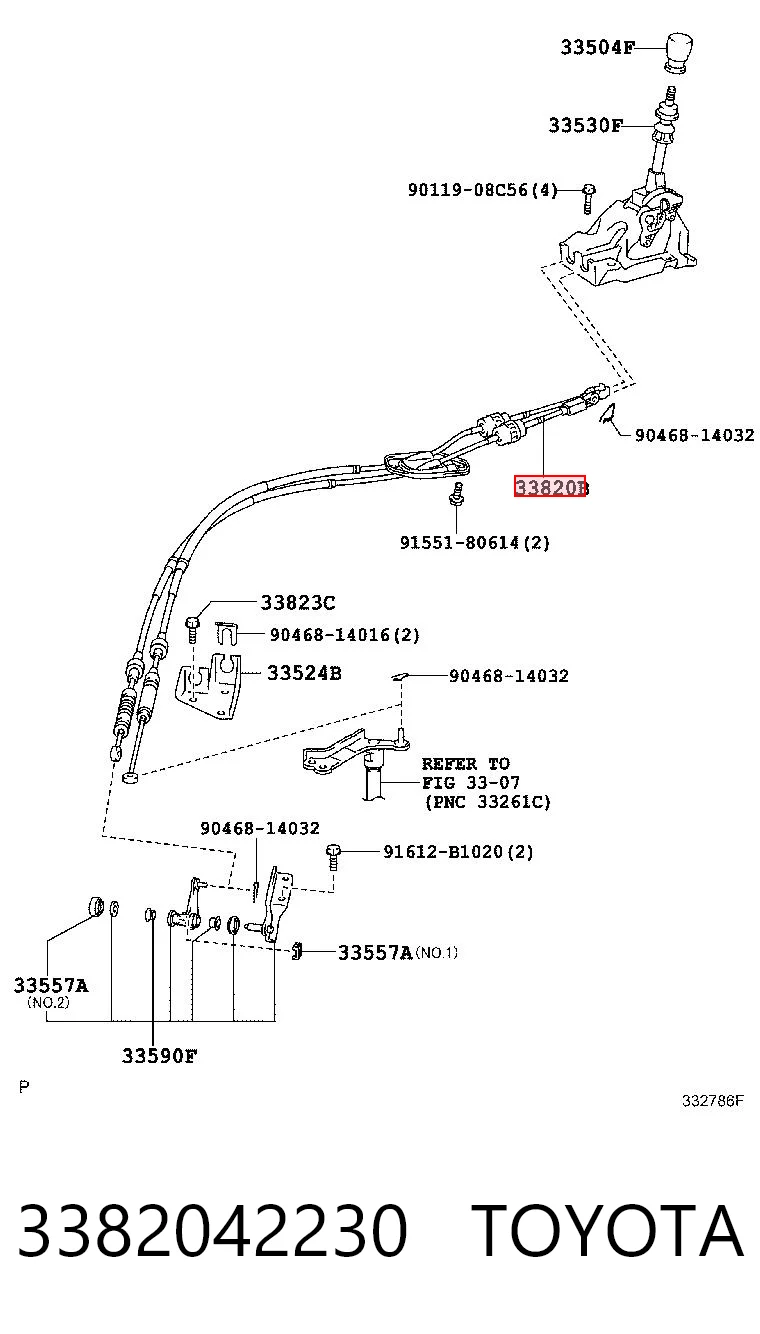 33504F

33530F

90119-08C56(4)

90468-14032

33820B

91551-80614(2)

33823C

90468-14016(2)

33524B

90468-14032

REFER TO FIG 33-07 (PNC 33261C)

90468-14032

91612-B1020(2)

33557A (NO.1)

33557A (NO.2)

33590F

P

332786F

3382042230 TOYOTA